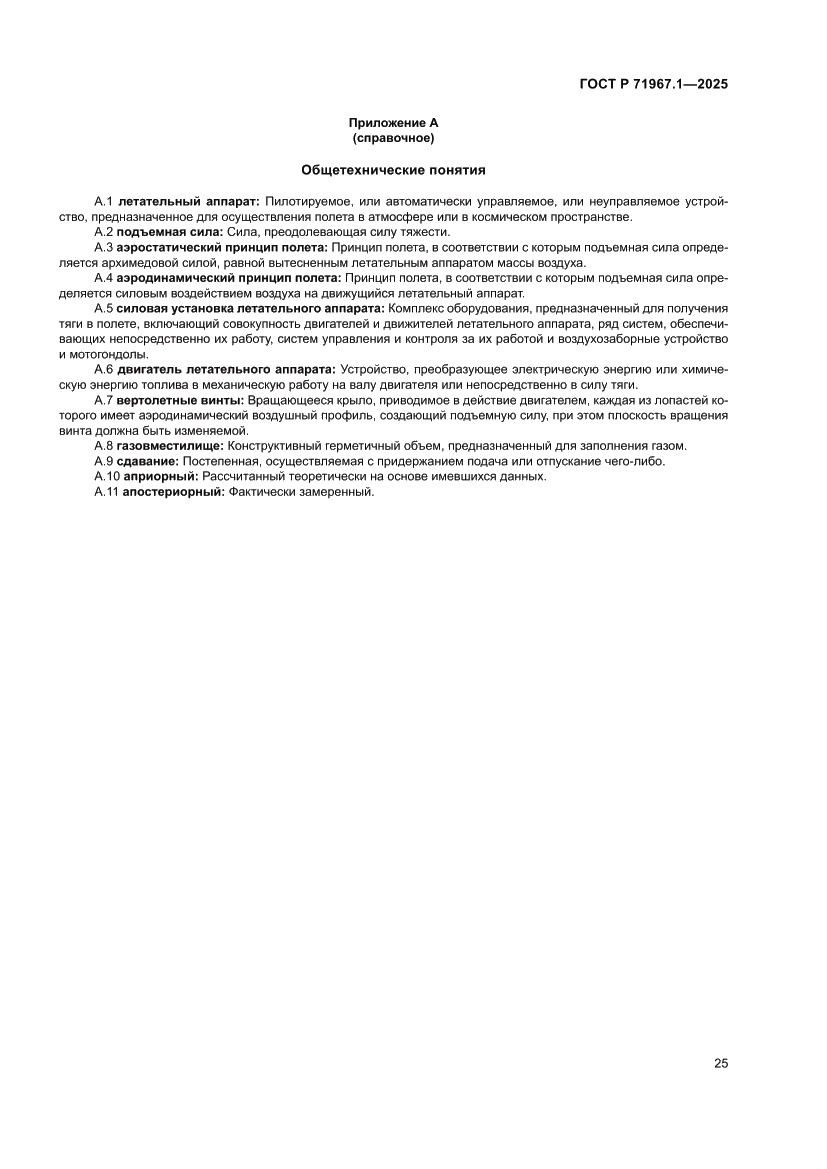 ГОСТ Р 71967.1—2025

Приложение А
(справочное)

Общетехнические понятия

А.1 летательный аппарат: Пилотируемое, или автоматически управляемое, или неуправляемое устройство, предназначенное для осуществления полета в атмосфере или в космическом пространстве.

А.2 подъемная сила: Сила, преодолевающая силу тяжести.

А.3 аэростатический принцип полета: Принцип полета, в соответствии с которым подъемная сила определяется архимедовой силой, равной вытесненным летательным аппаратом массы воздуха.

А.4 аэродинамический принцип полета: Принцип полета, в соответствии с которым подъемная сила определяется силовым воздействием воздуха на движущийся летательный аппарат.

А.5 силовая установка летательного аппарата: Комплекс оборудования, предназначенный для получения тяги в полете, включающий совокупность двигателей и движителей летательного аппарата, ряд систем, обеспечивающих непосредственно их работу, систем управления и контроля за их работой и воздухозаборные устройство и мотогондолы.

А.6 двигатель летательного аппарата: Устройство, преобразующее электрическую энергию или химическую энергию топлива в механическую работу на валу двигателя или непосредственно в силу тяги.

А.7 вертолетные винты: Вращающееся крыло, приводимое в действие двигателем, каждая из лопастей которого имеет аэродинамический воздушный профиль, создающий подъемную силу, при этом плоскость вращения винта должна быть изменяемой.

А.8 газовместилище: Конструктивный герметичный объем, предназначенный для заполнения газом.

А.9 сдавание: Постепенная, осуществляемая с придержанием подача или отпускание чего-либо.

А.10 априорный: Рассчитанный теоретически на основе имевшихся данных.

А.11 апостериорный: Фактически замеренный.

25